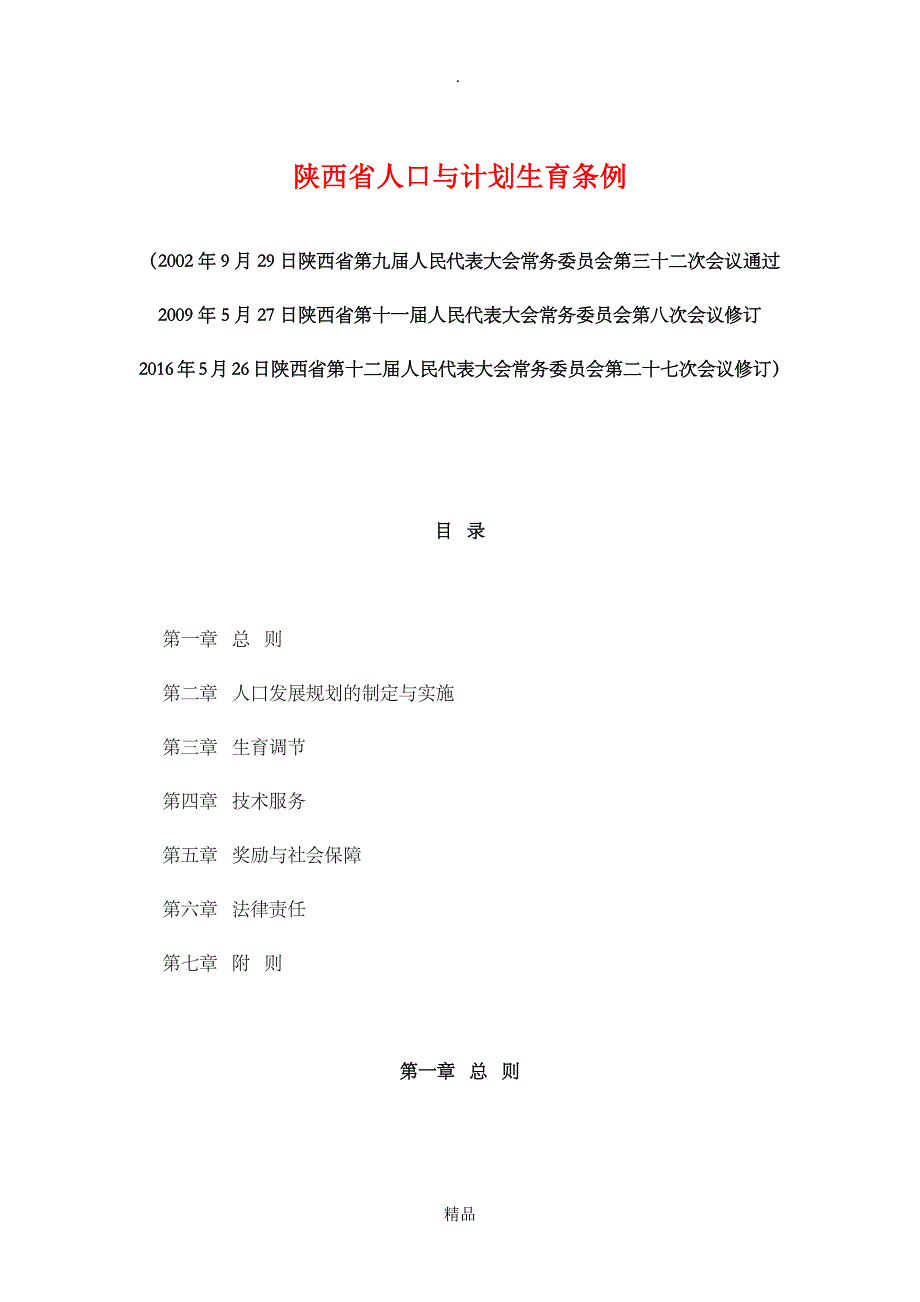 .

陕西省人口与计划生育条例

（2002 年 9 月 29 日陕西省第九届人民代表大会常务委员会第三十二次会议通过

2009 年 5 月 27 日陕西省第十一届人民代表大会常务委员会第八次会议修订

2016 年 5 月 26 日陕西省第十二届人民代表大会常务委员会第二十七次会议修订）

目 录

第一章 总 则

第二章 人口发展规划的制定与实施

第三章 生育调节

第四章 技术服务

第五章 奖励与社会保障

第六章 法律责任

第七章 附 则

第一章 总 则

精品